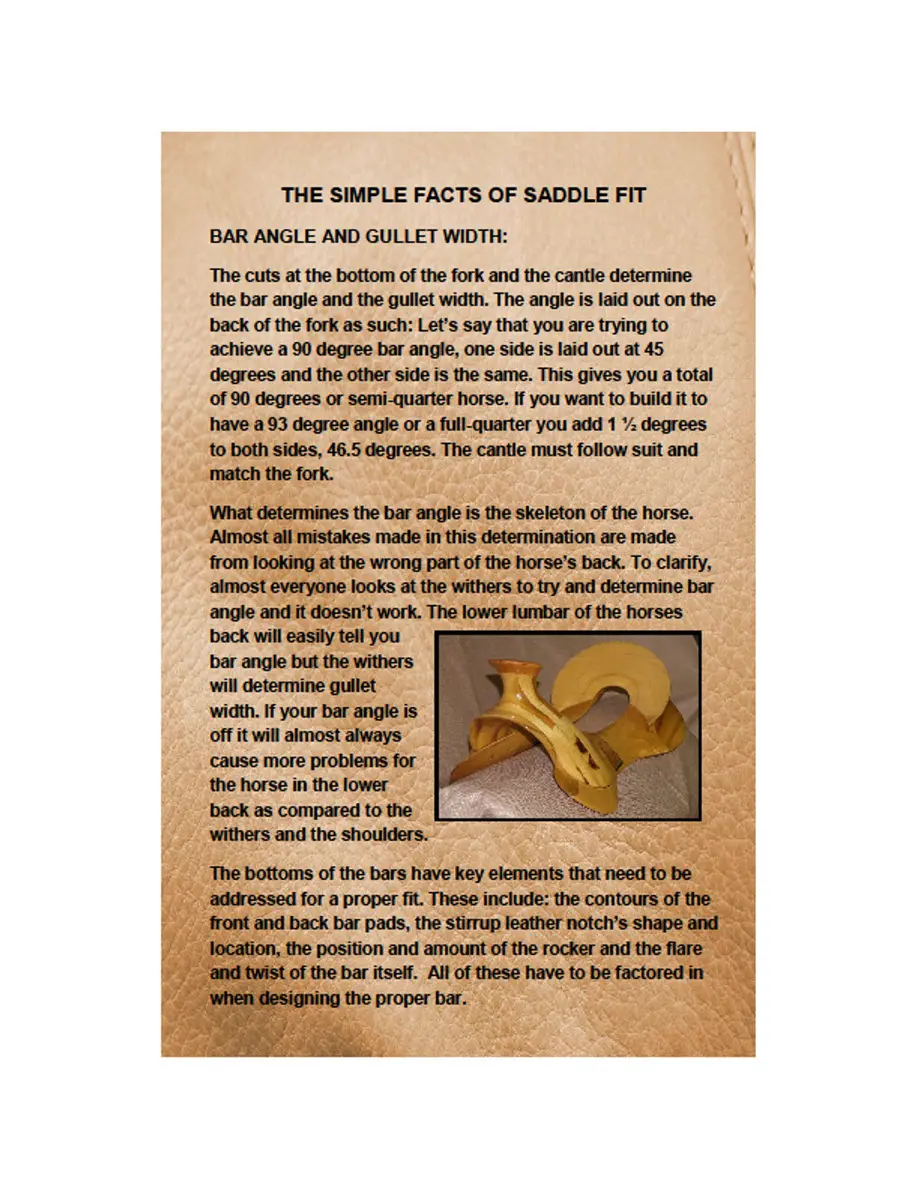 THE SIMPLE FACTS OF SADDLE FIT

BAR ANGLE AND GULLET WIDTH:

The cuts at the bottom of the fork and the cantle determine the bar angle and the gullet width. The angle is laid out on the back of the fork as such: Let's say that you are trying to achieve a 90 degree bar angle, one side is laid out at 45 degrees and the other side is the same. This gives you a total of 90 degrees or semi-quarter horse. If you want to build it to have a 93 degree angle or a full-quarter you add 1 ½ degrees to both sides, 46.5 degrees. The cantle must follow suit and match the fork.

What determines the bar angle is the skeleton of the horse. Almost all mistakes made in this determination are made from looking at the wrong part of the horse's back. To clarify, almost everyone looks at the withers to try and determine bar angle and it doesn't work. The lower lumbar of the horses back will easily tell you bar angle but the withers will determine gullet width. If your bar angle is off it will almost always cause more problems for the horse in the lower back as compared to the withers and the shoulders.

The bottoms of the bars have key elements that need to be addressed for a proper fit. These include: the contours of the front and back bar pads, the stirrup leather notch's shape and location, the position and amount of the rocker and the flare and twist of the bar itself. All of these have to be factored in when designing the proper bar.